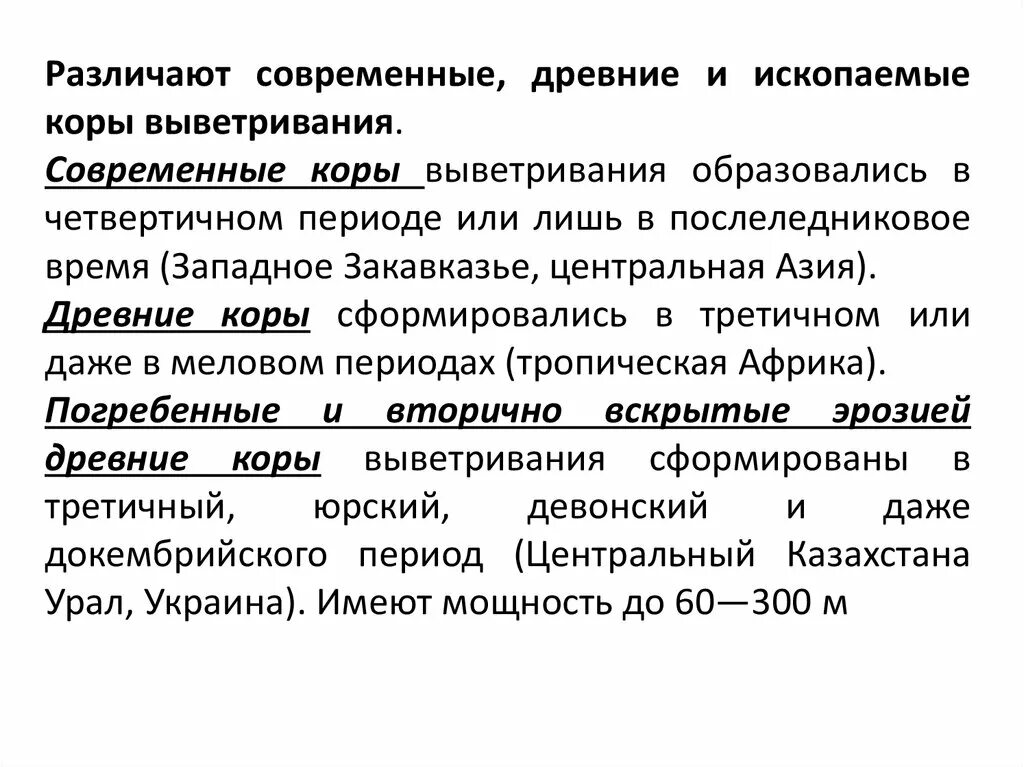 Различают современные, древние и ископаемые коры выветривания.

Современные коры выветривания образовались в четвертичном периоде или лишь в послеледниковое время (Западное Закавказье, центральная Азия).

Древние коры сформировались в третичном или даже в меловом периодах (тропическая Африка).

Погребенные и вторично вскрытые эрозией древние коры выветривания сформированы в третичный, юрский, девонский и даже докембрийского период (Центральный Казахстана Урал, Украина). Имеют мощность до 60—300 м